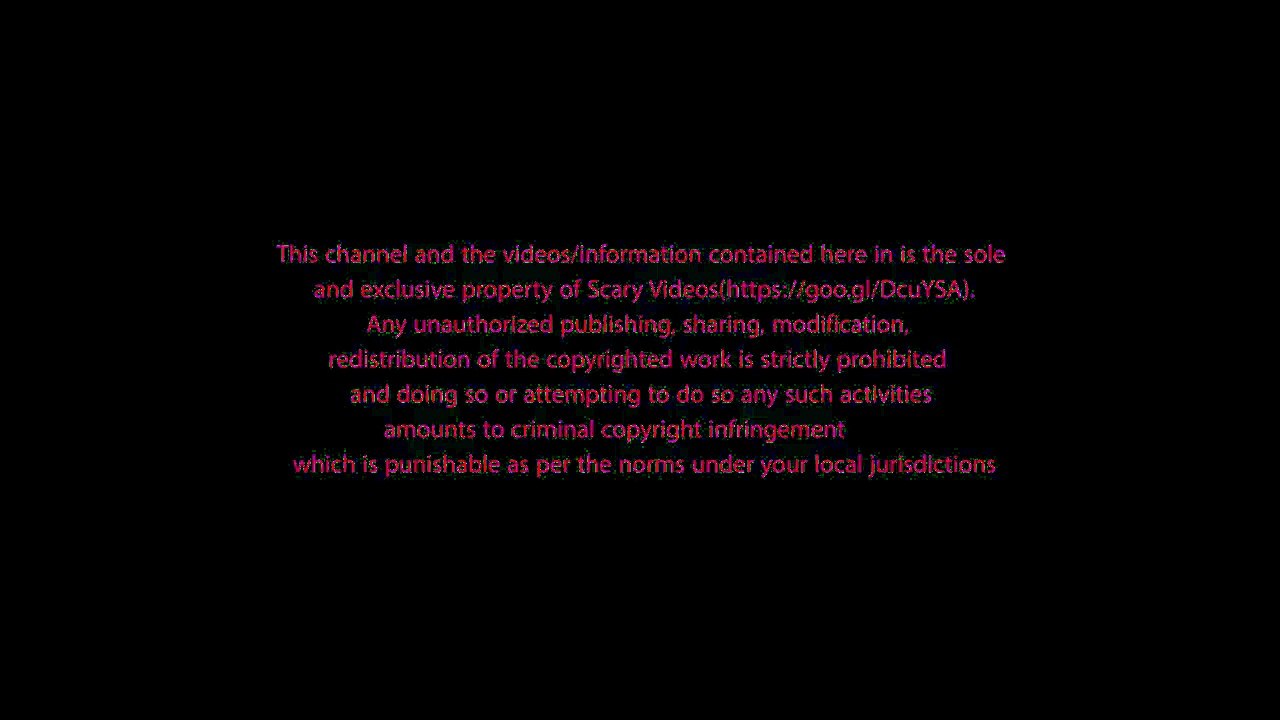 This channel and the videos/information contained here in is the sole and exclusive property of Scary Videos(https://goo.gl/DcuYSA). Any unauthorized publishing, sharing, modification, redistribution of the copyrighted work is strictly prohibited and doing so or attempting to do so any such activities amounts to criminal copyright infringement which is punishable as per the norms under your local jurisdictions